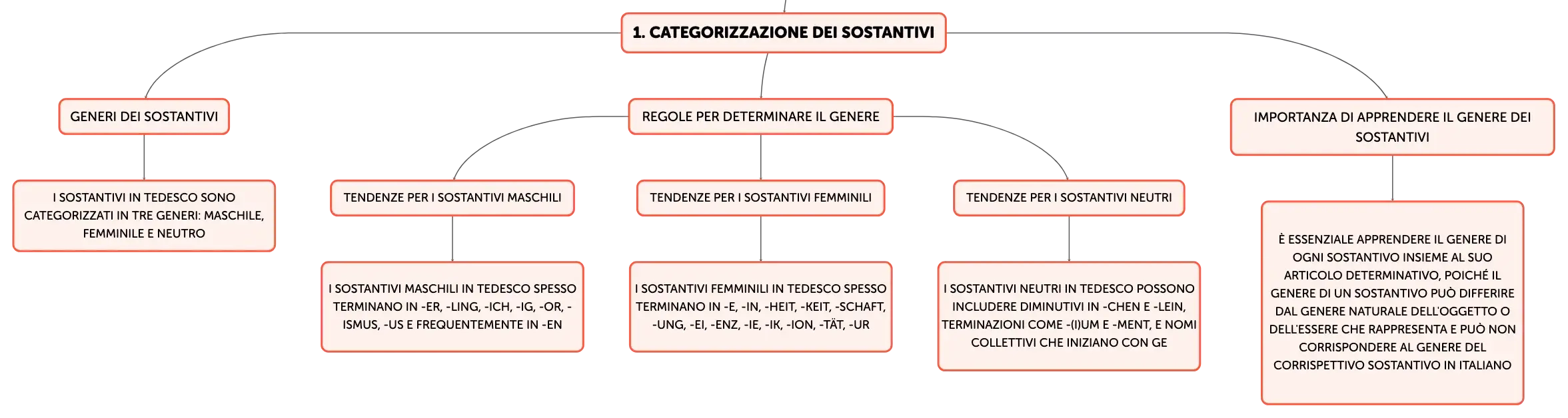 1. CATEGORIZZAZIONE DEI SOSTANTIVI

GENERI DEI SOSTANTIVI

I SOSTANTIVI IN TEDESCO SONO CATEGORIZZATI IN TRE GENERI: MASCHILE, FEMMINILE E NEUTRO

REGOLE PER DETERMINARE IL GENERE

TENDENZE PER I SOSTANTIVI MASCHILI

I SOSTANTIVI MASCHILI IN TEDESCO SPESSO TERMINANO IN -ER, -LING, -ICH, -IG, -OR, -ISMUS, -US E FREQUENTEMENTE IN -EN

TENDENZE PER I SOSTANTIVI FEMMINILI

I SOSTANTIVI FEMMINILI IN TEDESCO SPESSO TERMINANO IN -E, -IN, -HEIT, -KEIT, -SCHAFT, -UNG, -EI, -ENZ, -IE, -IK, -ION, -TÄT, -UR

TENDENZE PER I SOSTANTIVI NEUTRI

I SOSTANTIVI NEUTRI IN TEDESCO POSSONO INCLUDERE DIMINUTIVI IN -CHEN E -LEIN, TERMINAZIONI COME -(I)UM E -MENT, E NOMI COLLETTIVI CHE INIZIANO CON GE

IMPORTANZA DI APPRENDERE IL GENERE DEI SOSTANTIVI

È ESSENZIALE APPRENDERE IL GENERE DI OGNI SOSTANTIVO INSIEME AL SUO ARTICOLO DETERMINATIVO, POICHÉ IL GENERE DI UN SOSTANTIVO PUÒ DIFFERIRE DAL GENERE NATURALE DELL'OGGETTO O DELL'ESSERE CHE RAPPRESENTA E PUÒ NON CORRISPONDERE AL GENERE DEL CORRISPETTIVO SOSTANTIVO IN ITALIANO